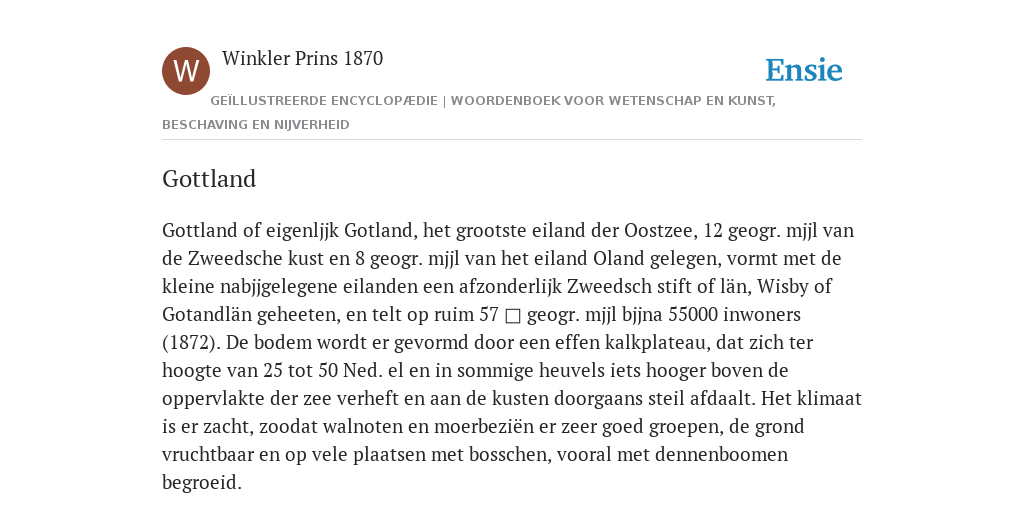 W

Winkler Prins 1870

Ensie

GEÏLLUSTREERDE ENCYCLOPÆDIE | WOORDENBOEK VOOR WETENSCHAP EN KUNST, BESCHAVING EN NIJVERHEID

Gottland

Gottland of eigenlijk Gotland, het grootste eiland der Oostzee, 12 geogr. mijl van de Zweedsche kust en 8 geogr. mijl van het eiland Oland gelegen, vormt met de kleine nabijgelegene eilanden een afzonderlijk Zweedsch stift of län, Wisby of Gotandlän geheeten, en telt op ruim 57 □ geogr. mijl bijna 55000 inwoners (1872). De bodem wordt er gevormd door een effen kalkplateau, dat zich ter hoogte van 25 tot 50 Ned. el en in sommige heuvels iets hooger boven de oppervlakte der zee verheft en aan de kusten doorgaans steil afdaalt. Het klimaat is er zacht, zoodat walnoten en moerbeziën er zeer goed groepen, de grond vruchtbaar en op vele plaatsen met bosschen, vooral met dennenboomen begroeid.